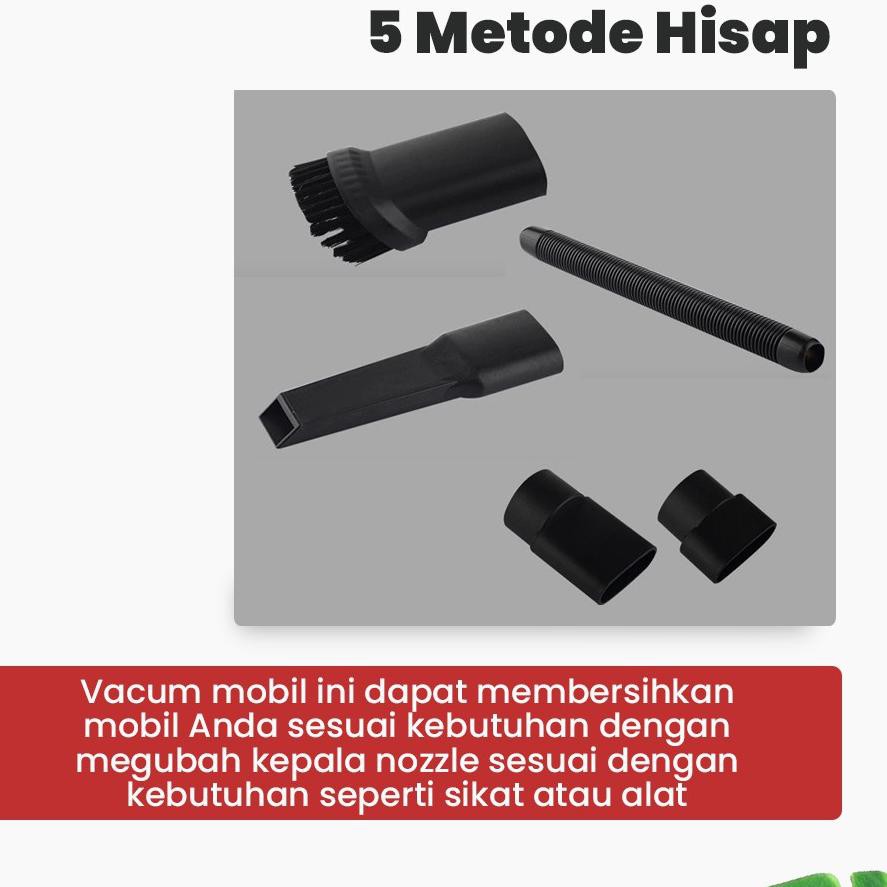 5 Metode Hisap

Vacum mobil ini dapat membersihkan mobil Anda sesuai kebutuhan dengan megubah kepala nozzle sesuai dengan kebutuhan seperti sikat atau alat